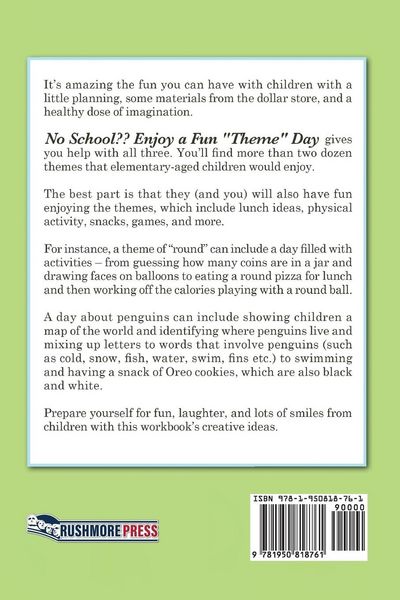 It's amazing the fun you can have with children with a little planning, some materials from the dollar store, and a healthy dose of imagination.

No School?? Enjoy a Fun "Theme" Day gives you help with all three. You'll find more than two dozen themes that elementary-aged children would enjoy.

The best part is that they (and you) will also have fun enjoying the themes, which include lunch ideas, physical activity, snacks, games, and more.

For instance, a theme of "round" can include a day filled with activities – from guessing how many coins are in a jar and drawing faces on balloons to eating a round pizza for lunch and then working off the calories playing with a round ball.

A day about penguins can include showing children a map of the world and identifying where penguins live and mixing up letters to words that involve penguins (such as cold, snow, fish, water, swim, fins etc.) to swimming and having a snack of Oreo cookies, which are also black and white.

Prepare yourself for fun, laughter, and lots of smiles from children with this workbook's creative ideas.

RUSHMORE PRESS

ISBN 978-1-950818-76-1
90000
9 781950 818761